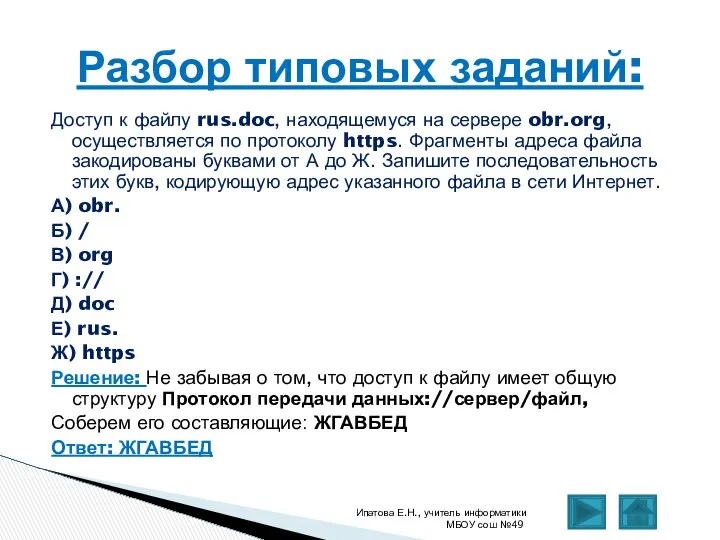 Разбор типовых заданий:

Доступ к файлу rus.doc, находящемуся на сервере obr.org, осуществляется по протоколу https. Фрагменты адреса файла закодированы буквами от А до Ж. Запишите последовательность этих букв, кодирующую адрес указанного файла в сети Интернет.

А) obr.

Б) /

В) org

Г) ://

Д) doc

Е) rus.

Ж) https

Решение: Не забывая о том, что доступ к файлу имеет общую структуру Протокол передачи данных://сервер/файл,

Соберем его составляющие: ЖГАВБЕД

Ответ: ЖГАВБЕД

Ипатова Е.Н., учитель информатики МБОУ сош №49